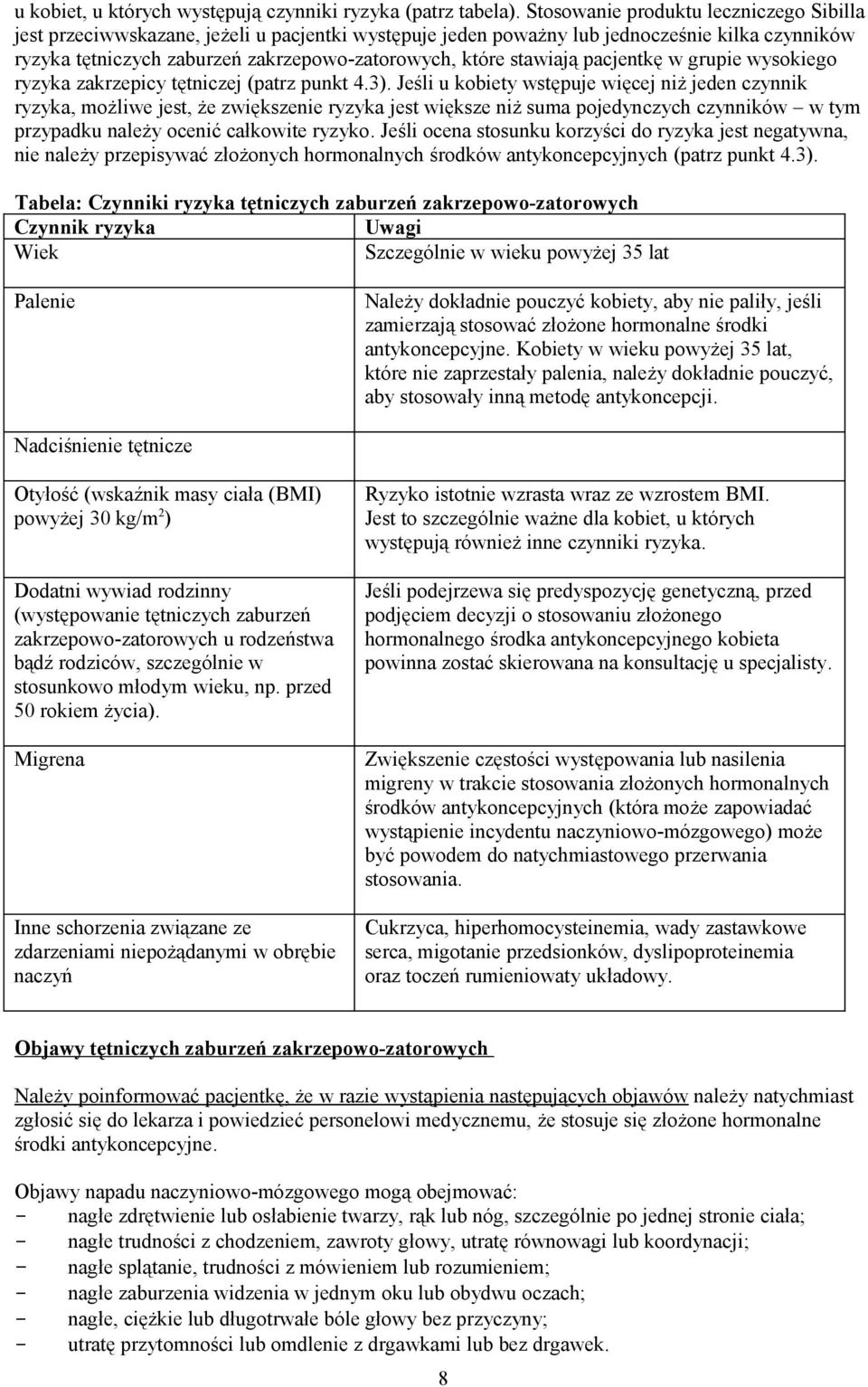 u kobiet, u których występują czynniki ryzyka (patrz tabela). Stosowanie produktu leczniczego Sibilla jest przeciwwskazane, jeżeli u pacjentki występuje jeden poważny lub jednocześnie kilka czynników ryzyka tętniczych zaburzeń zakrzepowo-zatorowych, które stawiają pacjentkę w grupie wysokiego ryzyka zakrzepicy tętniczej (patrz punkt 4.3). Jeśli u kobiety wstępuje więcej niż jeden czynnik ryzyka, możliwe jest, że zwiększenie ryzyka jest większe niż suma pojedynczych czynników – w tym przypadku należy ocenić całkowite ryzyko. Jeśli ocena stosunku korzyści do ryzyka jest negatywna, nie należy przepisywać złożonych hormonalnych środków antykoncepcyjnych (patrz punkt 4.3).

Tabela: Czynniki ryzyka tętniczych zaburzeń zakrzepowo-zatorowych

| Czynnik ryzyka | Uwagi |
|---|---|
| Wiek | Szczególnie w wieku powyżej 35 lat |
| Palenie | Należy dokładnie pouczyć kobiety, aby nie paliły, jeśli zamierzają stosować złożone hormonalne środki antykoncepcyjne. Kobiety w wieku powyżej 35 lat, które nie zaprzestały palenia, należy dokładnie pouczyć, aby stosowały inną metodę antykoncepcji. |
| Nadciśnienie tętnicze | |
| Otyłość (wskaźnik masy ciała (BMI) powyżej 30 kg/m$^2$) | Ryzyko istotnie wzrasta wraz ze wzrostem BMI. Jest to szczególnie ważne dla kobiet, u których występują również inne czynniki ryzyka. |
| Dodatni wywiad rodzinny (występowanie tętniczych zaburzeń zakrzepowo-zatorowych u rodzeństwa bądź rodziców, szczególnie w stosunkowo młodym wieku, np. przed 50 rokiem życia). | Jeśli podejrzewa się predyspozycję genetyczną, przed podjęciem decyzji o stosowaniu złożonego hormonalnego środka antykoncepcyjnego kobieta powinna zostać skierowana na konsultację u specjalisty. |
| Migrena | Zwiększenie częstości występowania lub nasilenia migreny w trakcie stosowania złożonych hormonalnych środków antykoncepcyjnych (która może zapowiadać wystąpienie incydentu naczyniowo-mózgowego) może być powodem do natychmiastowego przerwania stosowania. |
| Inne schorzenia związane ze zdarzeniami niepożądanymi w obrębie naczyń | Cukrzyca, hiperhomocysteinemia, wady zastawkowe serca, migotanie przedsionków, dyslipoproteinemia oraz toczeń rumieniowaty układowy. |

Objawy tętniczych zaburzeń zakrzepowo-zatorowych

Należy poinformować pacjentkę, że w razie wystąpienia następujących objawów należy natychmiast zgłosić się do lekarza i powiedzieć personelowi medycznemu, że stosuje się złożone hormonalne środki antykoncepcyjne.

Objawy napadu naczyniowo-mózgowego mogą obejmować:
- nagłe zdrętwienie lub osłabienie twarzy, rąk lub nóg, szczególnie po jednej stronie ciała;
- nagłe trudności z chodzeniem, zawroty głowy, utratę równowagi lub koordynacji;
- nagłe splątanie, trudności z mówieniem lub rozumieniem;
- nagłe zaburzenia widzenia w jednym oku lub obydwu oczach;
- nagłe, ciężkie lub długotrwałe bóle głowy bez przyczyny;
- utratę przytomności lub omdlenie z drgawkami lub bez drgawek.

8